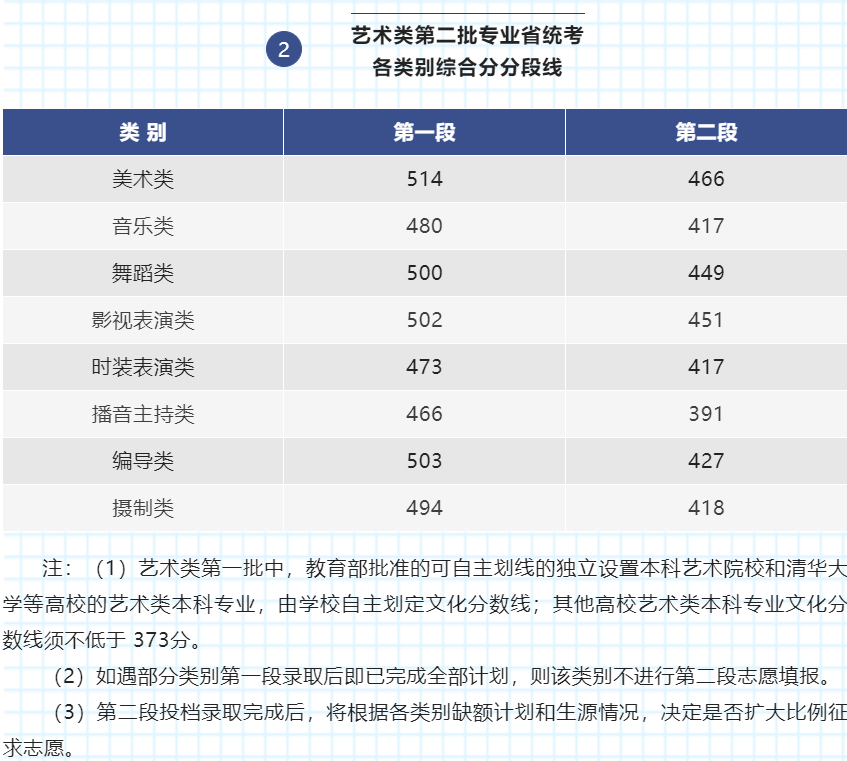 2

艺术类第二批专业省统考
各类别综合分分段线

| 类 别 | 第一段 | 第二段 |
|---|---|---|
| 美术类 | 514 | 466 |
| 音乐类 | 480 | 417 |
| 舞蹈类 | 500 | 449 |
| 影视表演类 | 502 | 451 |
| 时装表演类 | 473 | 417 |
| 播音主持类 | 466 | 391 |
| 编导类 | 503 | 427 |
| 摄制类 | 494 | 418 |

注：（1）艺术类第一批中，教育部批准的可自主划线的独立设置本科艺术院校和清华大学等高校的艺术类本科专业，由学校自主划定文化分数线；其他高校艺术类本科专业文化分数线须不低于 373分。

（2）如遇部分类别第一段录取后即已完成全部计划，则该类别不进行第二段志愿填报。

（3）第二段投档录取完成后，将根据各类别缺额计划和生源情况，决定是否扩大比例征求志愿。